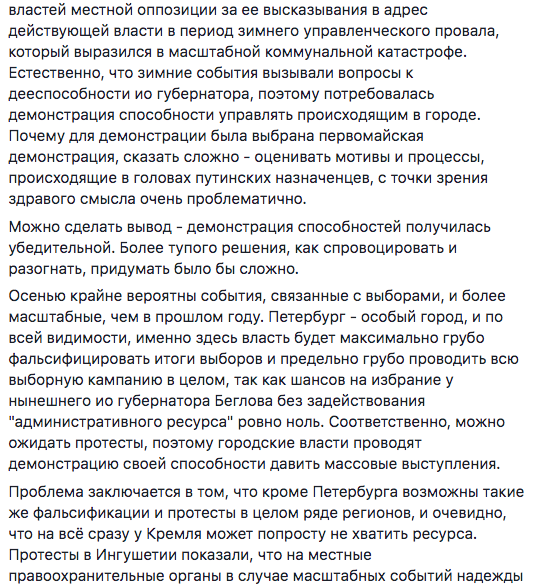 властей местной оппозиции за ее высказывания в адрес действующей власти в период зимнего управленческого провала, который выразился в масштабной коммунальной катастрофе. Естественно, что зимние события вызывали вопросы к дееспособности ио губернатора, поэтому потребовалась демонстрация способности управлять происходящим в городе. Почему для демонстрации была выбрана первомайская демонстрация, сказать сложно - оценивать мотивы и процессы, происходящие в головах путинских назначенцев, с точки зрения здравого смысла очень проблематично.

Можно сделать вывод - демонстрация способностей получилась убедительной. Более тупого решения, как спровоцировать и разогнать, придумать было бы сложно.

Осенью крайне вероятны события, связанные с выборами, и более масштабные, чем в прошлом году. Петербург - особый город, и по всей видимости, именно здесь власть будет максимально грубо фальсифицировать итоги выборов и предельно грубо проводить всю выборную кампанию в целом, так как шансов на избрание у нынешнего ио губернатора Беглова без задействования "административного ресурса" ровно ноль. Соответственно, можно ожидать протесты, поэтому городские власти проводят демонстрацию своей способности давить массовые выступления.

Проблема заключается в том, что кроме Петербурга возможны такие же фальсификации и протесты в целом ряде регионов, и очевидно, что на всё сразу у Кремля может попросту не хватить ресурса. Протесты в Ингушетии показали, что на местные правоохранительные органы в случае масштабных событий надежды